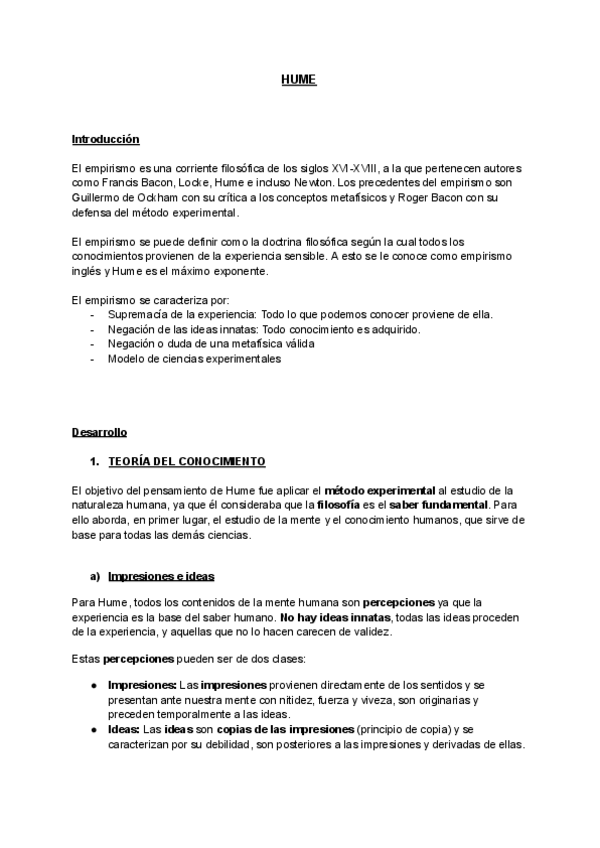 HUME

Introducción

El empirismo es una corriente filosófica de los siglos XVI-XVIII, a la que pertenecen autores como Francis Bacon, Locke, Hume e incluso Newton. Los precedentes del empirismo son Guillermo de Ockham con su crítica a los conceptos metafísicos y Roger Bacon con su defensa del método experimental.

El empirismo se puede definir como la doctrina filosófica según la cual todos los conocimientos provienen de la experiencia sensible. A esto se le conoce como empirismo inglés y Hume es el máximo exponente.

El empirismo se caracteriza por:
- Supremacía de la experiencia: Todo lo que podemos conocer proviene de ella.
- Negación de las ideas innatas: Todo conocimiento es adquirido.
- Negación o duda de una metafísica válida
- Modelo de ciencias experimentales

Desarrollo

1. TEORÍA DEL CONOCIMIENTO

El objetivo del pensamiento de Hume fue aplicar el método experimental al estudio de la naturaleza humana, ya que él consideraba que la filosofía es el saber fundamental. Para ello aborda, en primer lugar, el estudio de la mente y el conocimiento humanos, que sirve de base para todas las demás ciencias.

a) Impresiones e ideas

Para Hume, todos los contenidos de la mente humana son percepciones ya que la experiencia es la base del saber humano. No hay ideas innatas, todas las ideas proceden de la experiencia, y aquellas que no lo hacen carecen de validez.

Estas percepciones pueden ser de dos clases:

● Impresiones: Las impresiones provienen directamente de los sentidos y se presentan ante nuestra mente con nitidez, fuerza y viveza, son originarias y preceden temporalmente a las ideas.
● Ideas: Las ideas son copias de las impresiones (principio de copia) y se caracterizan por su debilidad, son posteriores a las impresiones y derivadas de ellas.